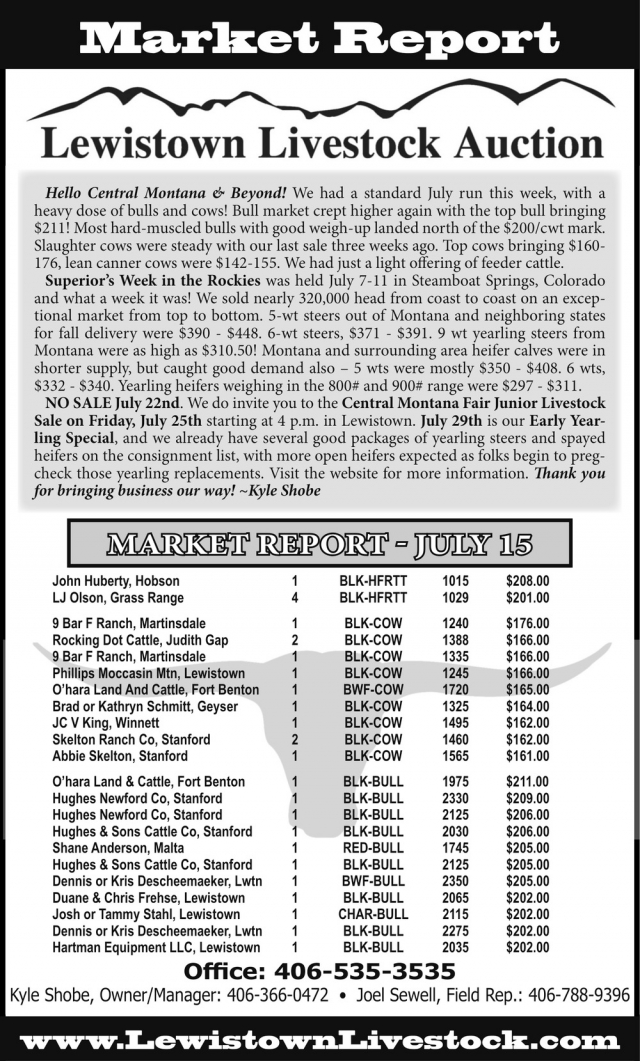 Market Report

Lewistown Livestock Auction

Hello Central Montana & Beyond! We had a standard July run this week, with a heavy dose of bulls and cows! Bull market crept higher again with the top bull bringing $211! Most hard-muscled bulls with good weigh-up landed north of the $200/cwt mark. Slaughter cows were steady with our last sale three weeks ago. Top cows bringing $160-176, lean canner cows were $142-155. We had just a light offering of feeder cattle.

Superior's Week in the Rockies was held July 7-11 in Steamboat Springs, Colorado and what a week it was! We sold nearly 320,000 head from coast to coast on an exceptional market from top to bottom. 5-wt steers out of Montana and neighboring states for fall delivery were $390 - $448. 6-wt steers, $371 - $391. 9 wt yearling steers from Montana were as high as $310.50! Montana and surrounding area heifer calves were in shorter supply, but caught good demand also – 5 wts were mostly $350 - $408. 6 wts, $332 - $340. Yearling heifers weighing in the 800# and 900# range were $297 - $311.

NO SALE July 22nd. We do invite you to the Central Montana Fair Junior Livestock Sale on Friday, July 25th starting at 4 p.m. in Lewistown. July 29th is our Early Yearling Special, and we already have several good packages of yearling steers and spayed heifers on the consignment list, with more open heifers expected as folks begin to preg-check those yearling replacements. Visit the website for more information. Thank you for bringing business our way! ~Kyle Shobe

MARKET REPORT - JULY 15

| | | | | |
|---|---|---|---|---|
| John Huberty, Hobson | 1 | BLK-HFRTT | 1015 | $208.00 |
| LJ Olson, Grass Range | 4 | BLK-HFRTT | 1029 | $201.00 |
| 9 Bar F Ranch, Martinsdale | 1 | BLK-COW | 1240 | $176.00 |
| Rocking Dot Cattle, Judith Gap | 2 | BLK-COW | 1388 | $166.00 |
| 9 Bar F Ranch, Martinsdale | 1 | BLK-COW | 1335 | $166.00 |
| Phillips Moccasin Mtn, Lewistown | 1 | BLK-COW | 1245 | $166.00 |
| O'hara Land And Cattle, Fort Benton | 1 | BWF-COW | 1720 | $165.00 |
| Brad or Kathryn Schmitt, Geyser | 1 | BLK-COW | 1325 | $164.00 |
| JC V King, Winnett | 1 | BLK-COW | 1495 | $162.00 |
| Skelton Ranch Co, Stanford | 2 | BLK-COW | 1460 | $162.00 |
| Abbie Skelton, Stanford | 1 | BLK-COW | 1565 | $161.00 |
| O'hara Land & Cattle, Fort Benton | 1 | BLK-BULL | 1975 | $211.00 |
| Hughes Newford Co, Stanford | 1 | BLK-BULL | 2330 | $209.00 |
| Hughes Newford Co, Stanford | 1 | BLK-BULL | 2125 | $206.00 |
| Hughes & Sons Cattle Co, Stanford | 1 | BLK-BULL | 2030 | $206.00 |
| Shane Anderson, Malta | 1 | RED-BULL | 1745 | $205.00 |
| Hughes & Sons Cattle Co, Stanford | 1 | BLK-BULL | 2125 | $205.00 |
| Dennis or Kris Descheemaeker, Lwtn | 1 | BWF-BULL | 2350 | $205.00 |
| Duane & Chris Frehse, Lewistown | 1 | BLK-BULL | 2065 | $202.00 |
| Josh or Tammy Stahl, Lewistown | 1 | CHAR-BULL | 2115 | $202.00 |
| Dennis or Kris Descheemaeker, Lwtn | 1 | BLK-BULL | 2275 | $202.00 |
| Hartman Equipment LLC, Lewistown | 1 | BLK-BULL | 2035 | $202.00 |

Office: 406-535-3535
Kyle Shobe, Owner/Manager: 406-366-0472 • Joel Sewell, Field Rep.: 406-788-9396

www.LewistownLivestock.com